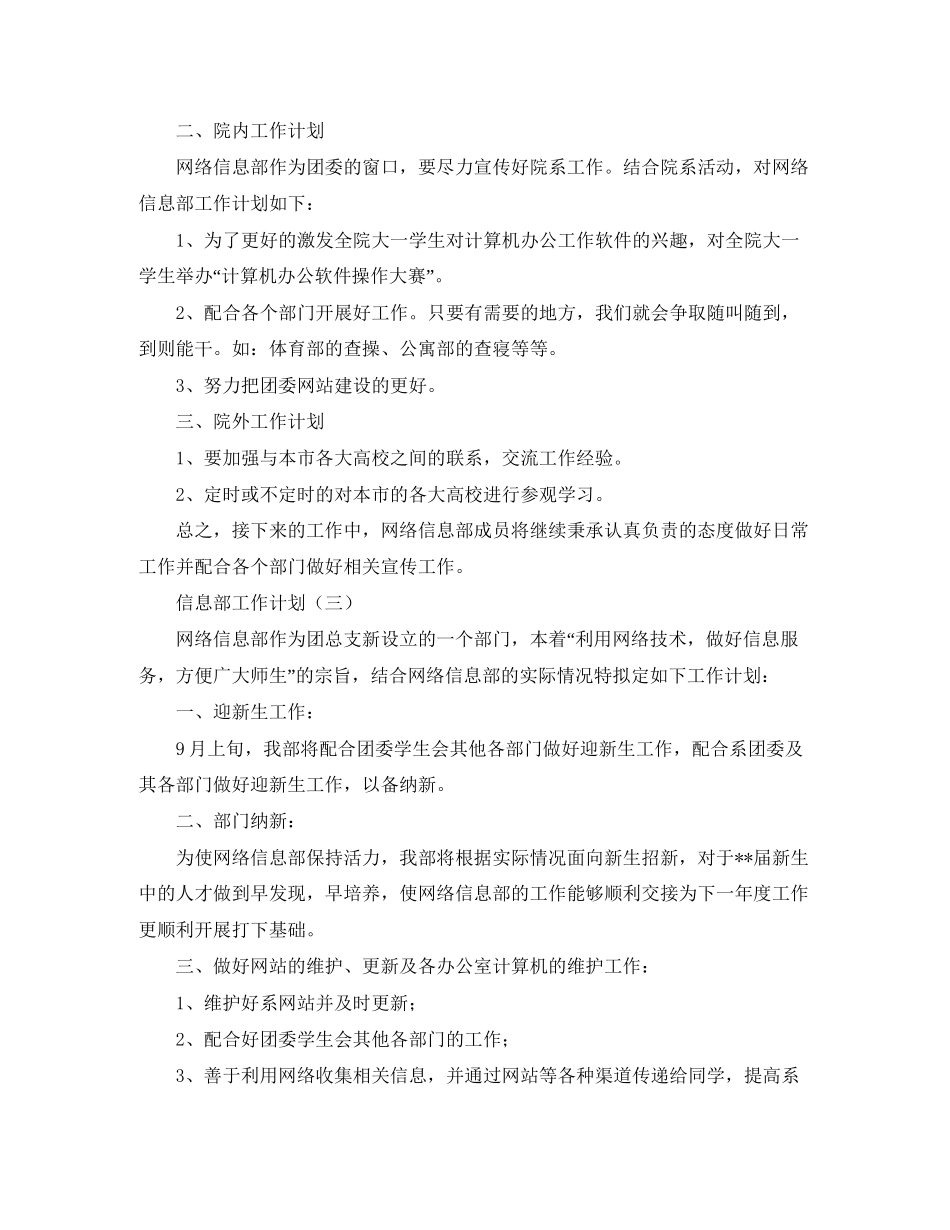 二、院内工作计划

网络信息部作为团委的窗口，要尽力宣传好院系工作。结合院系活动，对网络信息部工作计划如下：

1、为了更好的激发全院大一学生对计算机办公工作软件的兴趣，对全院大一学生举办“计算机办公软件操作大赛”。

2、配合各个部门开展好工作。只要有需要的地方，我们就会争取随叫随到，到则能干。如：体育部的查操、公寓部的查寝等等。

3、努力把团委网站建设的更好。

三、院外工作计划

1、要加强与本市各大高校之间的联系，交流工作经验。

2、定时或不定时的对本市的各大高校进行参观学习。

总之，接下来的工作中，网络信息部成员将继续秉承认真负责的态度做好日常工作并配合各个部门做好相关宣传工作。

信息部工作计划（三）

网络信息部作为团总支新设立的一个部门，本着“利用网络技术，做好信息服务，方便广大师生”的宗旨，结合网络信息部的实际情况特拟定如下工作计划：

一、迎新生工作：

9月上旬，我部将配合团委学生会其他各部门做好迎新生工作，配合系团委及其各部门做好迎新生工作，以备纳新。

二、部门纳新：

为使网络信息部保持活力，我部将根据实际情况面向新生招新，对于**届新生中的人才做到早发现，早培养，使网络信息部的工作能够顺利交接为下一年度工作更顺利开展打下基础。

三、做好网站的维护、更新及各办公室计算机的维护工作：

1、维护好系网站并及时更新；

2、配合好团委学生会其他各部门的工作；

3、善于利用网络收集相关信息，并通过网站等各种渠道传递给同学，提高系